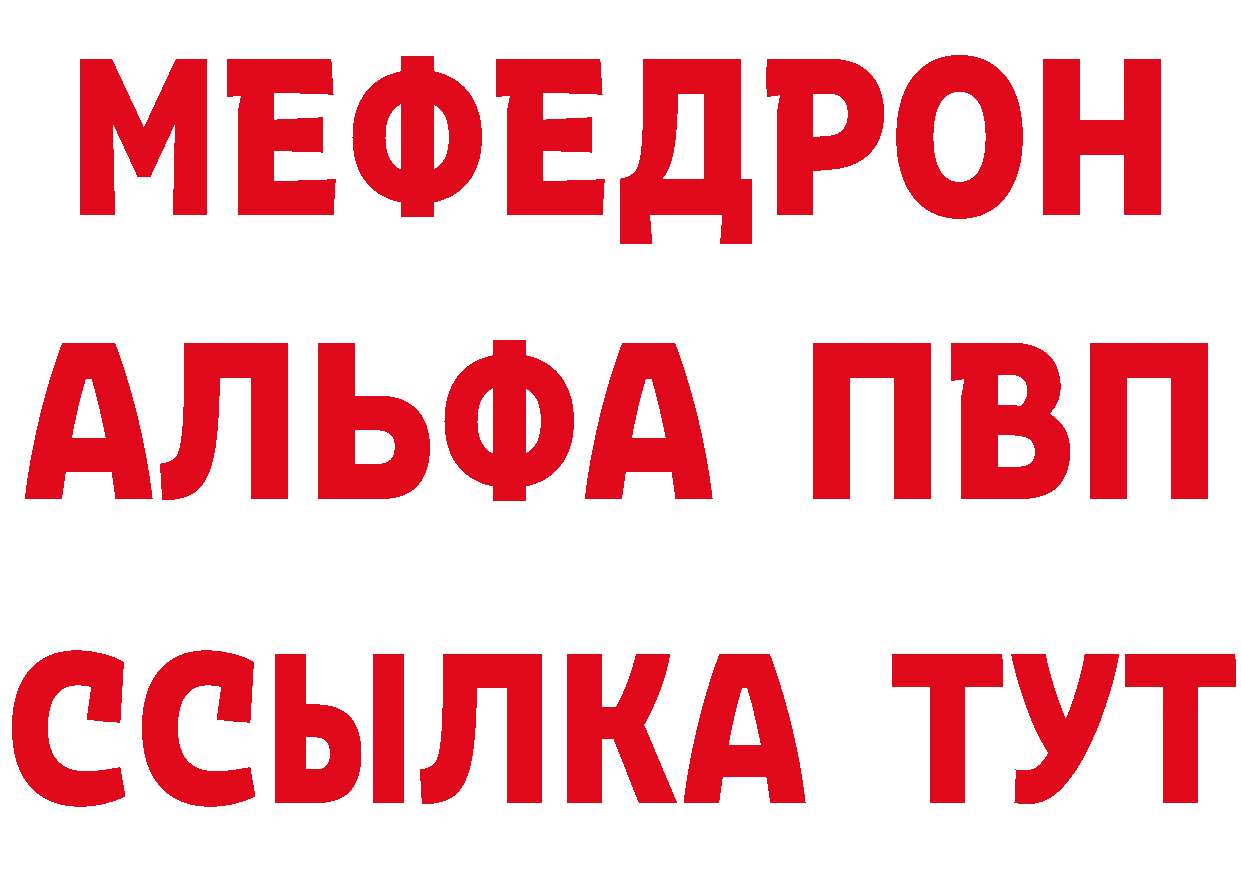 МЕФЕДРОН
АЛЬФА ПВП
ССЫЛКА ТУТ